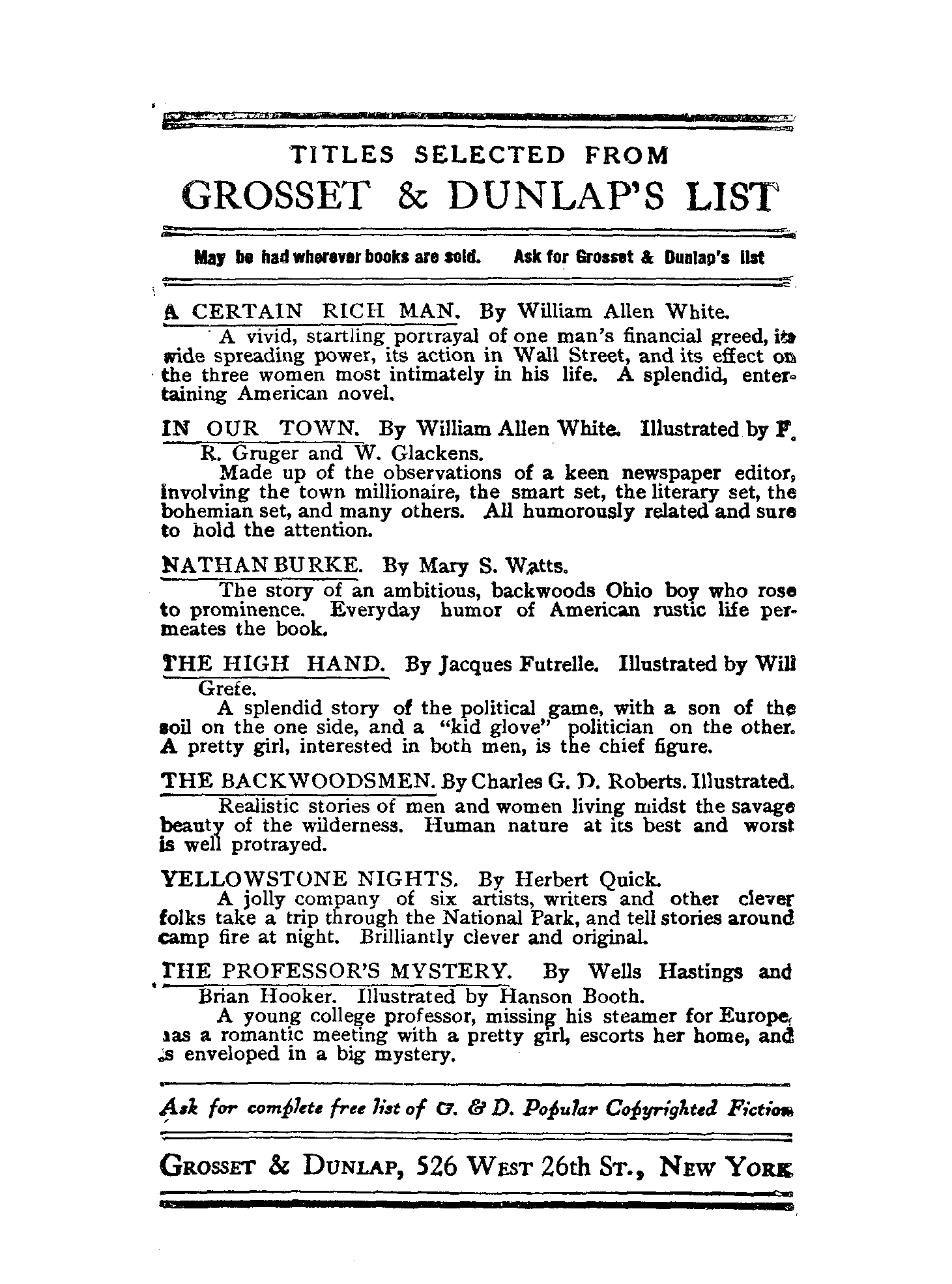 TITLES SELECTED FROM
GROSSET & DUNLAP'S LIST

May be had wherever books are sold. Ask for Grosset & Dunlap's list

A CERTAIN RICH MAN. By William Allen White.
A vivid, startling portrayal of one man's financial greed, its wide spreading power, its action in Wall Street, and its effect on the three women most intimately in his life. A splendid, entertaining American novel.

IN OUR TOWN. By William Allen White. Illustrated by F. R. Gruger and W. Glackens.
Made up of the observations of a keen newspaper editor, involving the town millionaire, the smart set, the literary set, the bohemian set, and many others. All humorously related and sure to hold the attention.

NATHAN BURKE. By Mary S. Watts.
The story of an ambitious, backwoods Ohio boy who rose to prominence. Everyday humor of American rustic life permeates the book.

THE HIGH HAND. By Jacques Futrelle. Illustrated by Will Grefe.
A splendid story of the political game, with a son of the soil on the one side, and a "kid glove" politician on the other. A pretty girl, interested in both men, is the chief figure.

THE BACKWOODSMEN. By Charles G. D. Roberts. Illustrated.
Realistic stories of men and women living midst the savage beauty of the wilderness. Human nature at its best and worst is well protrayed.

YELLOWSTONE NIGHTS. By Herbert Quick.
A jolly company of six artists, writers and other clever folks take a trip through the National Park, and tell stories around camp fire at night. Brilliantly clever and original.

THE PROFESSOR'S MYSTERY. By Wells Hastings and Brian Hooker. Illustrated by Hanson Booth.
A young college professor, missing his steamer for Europe, has a romantic meeting with a pretty girl, escorts her home, and is enveloped in a big mystery.

Ask for complete free list of G. & D. Popular Copyrighted Fiction

GROSSET & DUNLAP, 526 WEST 26th ST., NEW YORK